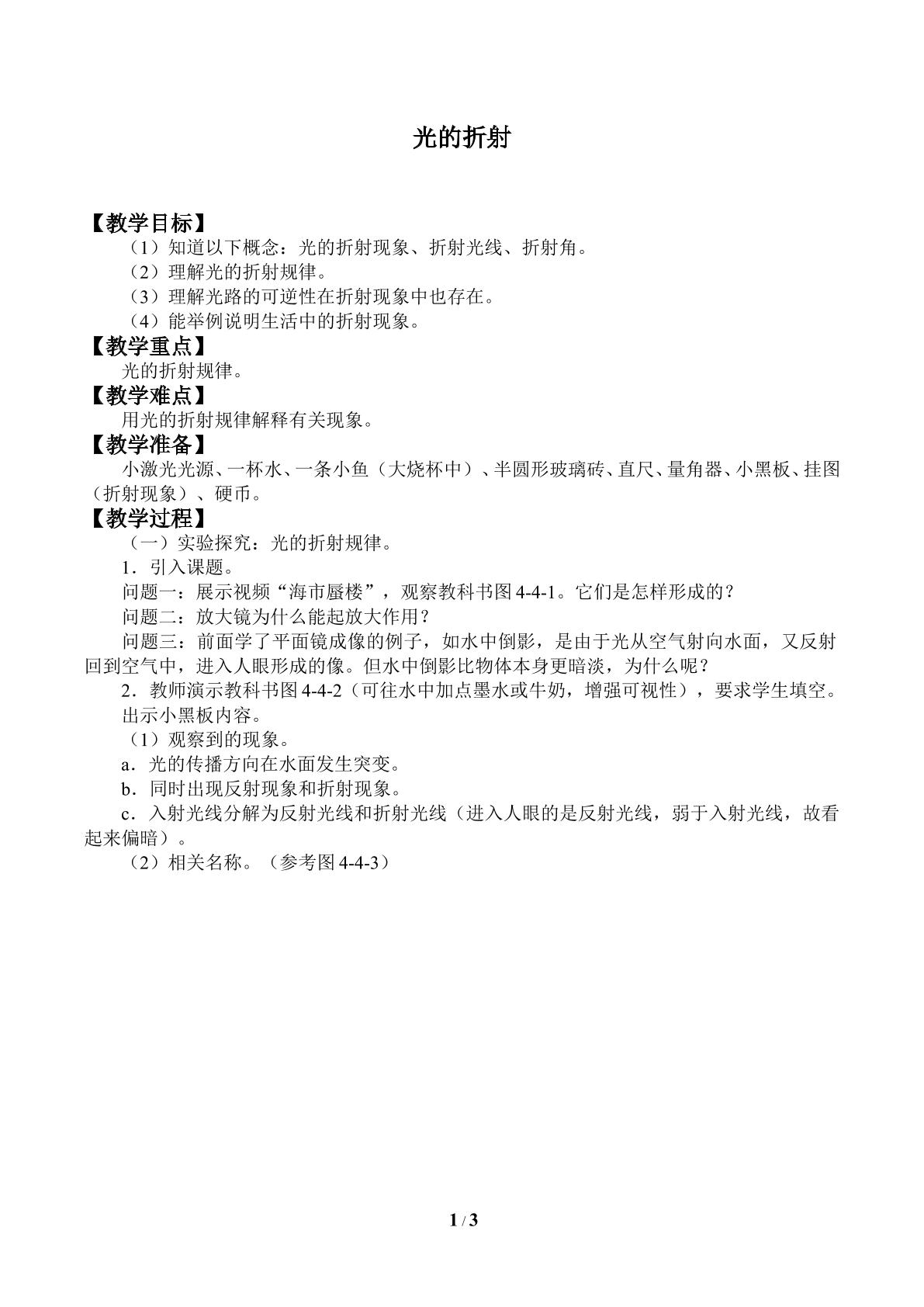 光的折射

【教学目标】

（1）知道以下概念：光的折射现象、折射光线、折射角。

（2）理解光的折射规律。

（3）理解光路的可逆性在折射现象中也存在。

（4）能举例说明生活中的折射现象。

【教学重点】

光的折射规律。

【教学难点】

用光的折射规律解释有关现象。

【教学准备】

小激光光源、一杯水、一条小鱼（大烧杯中）、半圆形玻璃砖、直尺、量角器、小黑板、挂图（折射现象）、硬币。

【教学过程】

（一）实验探究：光的折射规律。

1．引入课题。

问题一：展示视频“海市蜃楼”，观察教科书图4-4-1。它们是怎样形成的？

问题二：放大镜为什么能起放大作用？

问题三：前面学了平面镜成像的例子，如水中倒影，是由于光从空气射向水面，又反射回到空气中，进入人眼形成的像。但水中倒影比物体本身更暗淡，为什么呢？

2．教师演示教科书图4-4-2（可往水中加点墨水或牛奶，增强可视性），要求学生填空。

出示小黑板内容。

（1）观察到的现象。

a．光的传播方向在水面发生突变。

b．同时出现反射现象和折射现象。

c．入射光线分解为反射光线和折射光线（进入人眼的是反射光线，弱于入射光线，故看起来偏暗）。

（2）相关名称。（参考图4-4-3）

1 / 3